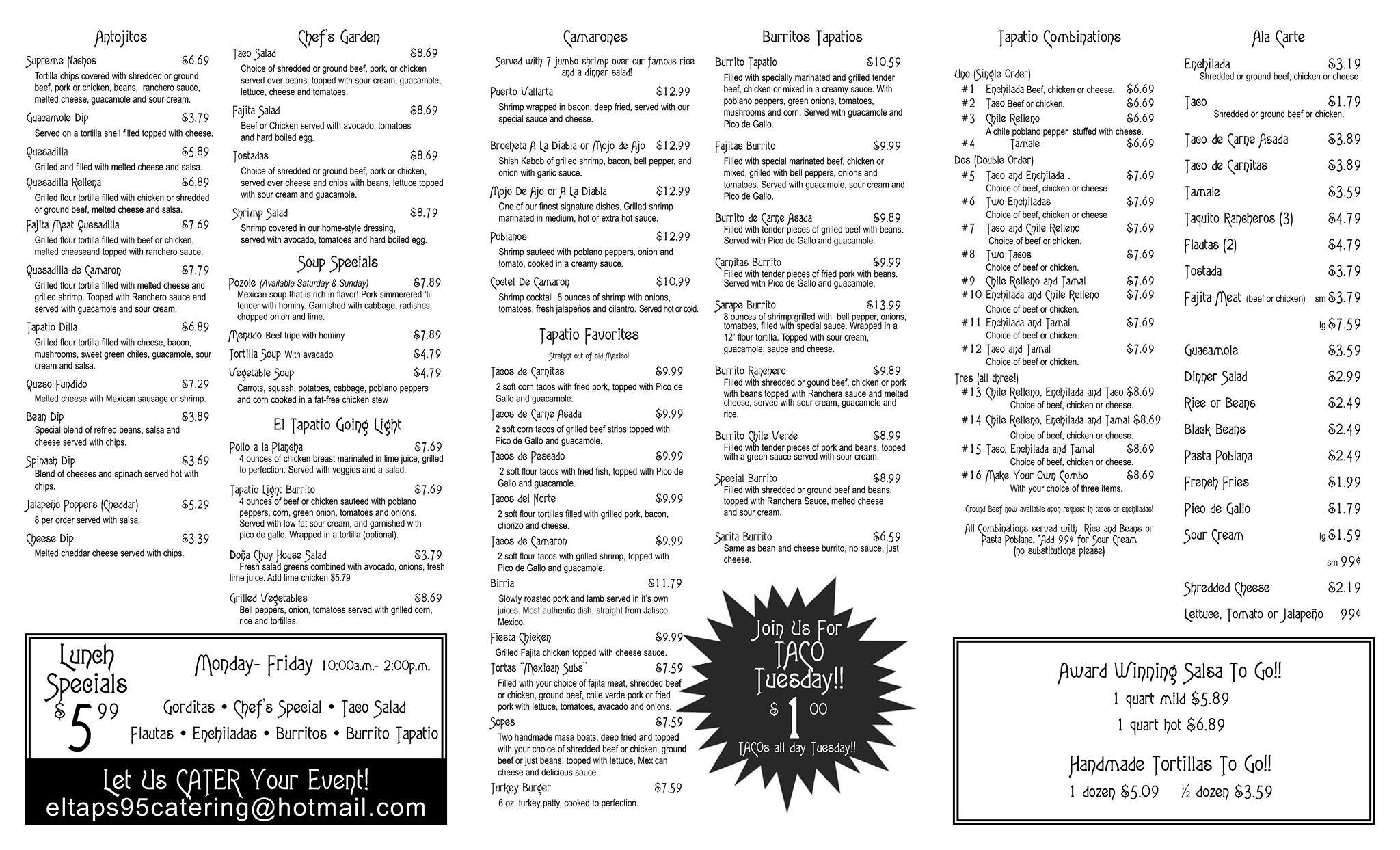 Antojitos

Supreme Nachos $6.69
Tortilla chips covered with shredded or ground beef, pork or chicken, beans, ranchero sauce, melted cheese, guacamole and sour cream.

Guacamole Dip $3.79
Served on a tortilla shell filled topped with cheese.

Quesadilla $5.89
Grilled and filled with melted cheese and salsa.

Quesadilla Rellena $6.89
Grilled flour tortilla filled with chicken or shredded or ground beef, melted cheese and salsa.

Fajita Meat Quesadilla $7.69
Grilled flour tortilla filled with beef or chicken, melted cheeseand topped with ranchero sauce.

Quesadilla de Camaron $7.79
Grilled flour tortilla filled with melted cheese and grilled shrimp. Topped with Ranchero sauce and served with guacamole and sour cream.

Tapatio Dilla $6.89
Grilled flour tortilla filled with cheese, bacon, mushrooms, sweet green chiles, guacamole, sour cream and salsa.

Queso Fundido $7.29
Melted cheese with Mexican sausage or shrimp.

Bean Dip $3.89
Special blend of refried beans, salsa and cheese served with chips.

Spinach Dip $3.69
Blend of cheeses and spinach served hot with chips.

Jalapeño Poppers (Cheddar) $5.29
8 per order served with salsa.

Cheese Dip $3.39
Melted cheddar cheese served with chips.

Chef's Garden

Taco Salad $8.69
Choice of shredded or ground beef, pork, or chicken served over beans, topped with sour cream, guacamole, lettuce, cheese and tomatoes.

Fajita Salad $8.69
Beef or Chicken served with avocado, tomatoes and hard boiled egg.

Tostadas $8.69
Choice of shredded or ground beef, pork or chicken, served over cheese and chips with beans, lettuce topped with sour cream and guacamole.

Shrimp Salad $8.79
Shrimp covered in our home-style dressing, served with avocado, tomatoes and hard boiled egg.

Soup Specials

Pozole (Available Saturday & Sunday) $7.89
Mexican soup that is rich in flavor! Pork simmerered 'til tender with hominy. Garnished with cabbage, radishes, chopped onion and lime.

Menudo Beef tripe with hominy $7.89

Tortilla Soup With avacado $4.79

Vegetable Soup $4.79
Carrots, squash, potatoes, cabbage, poblano peppers and corn cooked in a fat-free chicken stew

El Tapatio Going Light

Pollo a la Plancha $7.69
4 ounces of chicken breast marinated in lime juice, grilled to perfection. Served with veggies and a salad.

Tapatio Light Burrito $7.69
4 ounces of beef or chicken sauteed with poblano peppers, corn, green onion, tomatoes and onions. Served with low fat sour cream, and garnished with pico de gallo. Wrapped in a tortilla (optional).

Doña Chuy House Salad $3.79
Fresh salad greens combined with avocado, onions, fresh lime juice. Add lime chicken $5.79

Grilled Vegetables $8.69
Bell peppers, onion, tomatoes served with grilled corn, rice and tortillas.

Lunch Specials $5.99
Monday- Friday 10:00a.m.- 2:00p.m.
Gorditas • Chef's Special • Taco Salad
Flautas • Enchiladas • Burritos • Burrito Tapatio

Let Us CATER Your Event!
eltaps95catering@hotmail.com

Camarones

Served with 7 jumbo shrimp over our famous rice and a dinner salad!

Puerto Vallarta $12.99
Shrimp wrapped in bacon, deep fried, served with our special sauce and cheese.

Brocheta A La Diabla or Mojo de Ajo $12.99
Shish Kabob of grilled shrimp, bacon, bell pepper, and onion with garlic sauce.

Mojo De Ajo or A La Diabla $12.99
One of our finest signature dishes. Grilled shrimp marinated in medium, hot or extra hot sauce.

Poblanos $12.99
Shrimp sauteed with poblano peppers, onion and tomato, cooked in a creamy sauce.

Coctel De Camaron $10.99
Shrimp cocktail. 8 ounces of shrimp with onions, tomatoes, fresh jalapeños and cilantro. Served hot or cold.

Tapatio Favorites

Straight out of old Mexico!

Tacos de Carnitas $9.99
2 soft corn tacos with fried pork, topped with Pico de Gallo and guacamole.

Tacos de Carne Asada $9.99
2 soft corn tacos of grilled beef strips topped with Pico de Gallo and guacamole.

Tacos de Pescado $9.99
2 soft flour tacos with fried fish, topped with Pico de Gallo and guacamole.

Tacos del Norte $9.99
2 soft flour tortillas filled with grilled pork, bacon, chorizo and cheese.

Tacos de Camaron $9.99
2 soft flour tacos with grilled shrimp, topped with Pico de Gallo and guacamole.

Birria $11.79
Slowly roasted pork and lamb served in it's own juices. Most authentic dish, straight from Jalisco, Mexico.

Fiesta Chicken $9.99
Grilled Fajita chicken topped with cheese sauce.

Tortas "Mexican Subs" $7.59
Filled with your choice of fajita meat, shredded beef or chicken, ground beef, chile verde pork or fried pork with lettuce, tomatoes, avacado and onions.

Sopes $7.59
Two handmade masa boats, deep fried and topped with your choice of shredded beef or chicken, ground beef or just beans. topped with lettuce, Mexican cheese and delicious sauce.

Turkey Burger $7.59
6 oz. turkey patty, cooked to perfection.

Burritos Tapatios

Burrito Tapatio $10.59
Filled with specially marinated and grilled tender beef, chicken or mixed in a creamy sauce. With poblano peppers, green onions, tomatoes, mushrooms and corn. Served with guacamole and Pico de Gallo.

Fajitas Burrito $9.99
Filled with special marinated beef, chicken or mixed, grilled with bell peppers, onions and tomatoes. Served with guacamole, sour cream and Pico de Gallo.

Burrito de Carne Asada $9.89
Filled with tender pieces of grilled beef with beans. Served with Pico de Gallo and guacamole.

Carnitas Burrito $9.99
Filled with tender pieces of fried pork with beans. Served with Pico de Gallo and guacamole.

Sarape Burrito $13.99
8 ounces of shrimp grilled with bell pepper, onions, tomatoes, filled with special sauce. Wrapped in a 12" flour tortilla. Topped with sour cream, guacamole, sauce and cheese.

Burrito Ranchero $9.89
Filled with shredded or gound beef, chicken or pork with beans topped with Ranchera sauce and melted cheese, served with sour cream, guacamole and rice.

Burrito Chile Verde $8.99
Filled with tender pieces of pork and beans, topped with a green sauce served with sour cream.

Special Burrito $8.99
Filled with shredded or ground beef and beans, topped with Ranchera Sauce, melted cheese and sour cream.

Sarita Burrito $6.59
Same as bean and cheese burrito, no sauce, just cheese.

Join Us For TACO Tuesday!! $1.00 TACOs all day Tuesday!!

Tapatio Combinations

Uno (Single Order)
#1 Enchilada Beef, chicken or cheese. $6.69
#2 Taco Beef or chicken. $6.69
#3 Chile Relleno $6.69
A chile poblano pepper stuffed with cheese.
#4 Tamale $6.69
Dos (Double Order)
#5 Taco and Enchilada . $7.69
Choice of beef, chicken or cheese
#6 Two Enchiladas $7.69
Choice of beef, chicken or cheese
#7 Taco and Chile Relleno $7.69
Choice of beef or chicken.
#8 Two Tacos $7.69
Choice of beef or chicken.
#9 Chile Relleno and Tamal $7.69
#10 Enchilada and Chile Relleno $7.69
Choice of beef or chicken.
#11 Enchilada and Tamal $7.69
Choice of beef or chicken.
#12 Taco and Tamal $7.69
Choice of beef or chicken.
Tres (all three!)
#13 Chile Relleno, Enchilada and Taco $8.69
Choice of beef, chicken or cheese.
#14 Chile Relleno, Enchilada and Tamal $8.69
Choice of beef, chicken or cheese.
#15 Taco, Enchilada and Tamal $8.69
Choice of beef, chicken or cheese.
#16 Make Your Own Combo $8.69
With your choice of three items.

Ground Beef now available upon request in tacos or enchiladas!

All Combinations served with Rice and Beans or Pasta Poblana. *Add 99¢ for Sour Cream (no substitutions please)

Ala Carte

Enchilada $3.19
Shredded or ground beef, chicken or cheese
Taco $1.79
Shredded or ground beef or chicken.
Taco de Carne Asada $3.89
Taco de Carnitas $3.89
Tamale $3.59
Taquito Rancheros (3) $4.79
Flautas (2) $4.79
Tostada $3.79
Fajita Meat (beef or chicken) sm $3.79
lg $7.59
Guacamole $3.59
Dinner Salad $2.99
Rice or Beans $2.49
Black Beans $2.49
Pasta Poblana $2.49
French Fries $1.99
Pico de Gallo $1.79
Sour Cream lg $1.59
sm 99¢
Shredded Cheese $2.19
Lettuce, Tomato or Jalapeño 99¢

Award Winning Salsa To Go!!
1 quart mild $5.89
1 quart hot $6.89

Handmade Tortillas To Go!!
1 dozen $5.09 ½ dozen $3.59